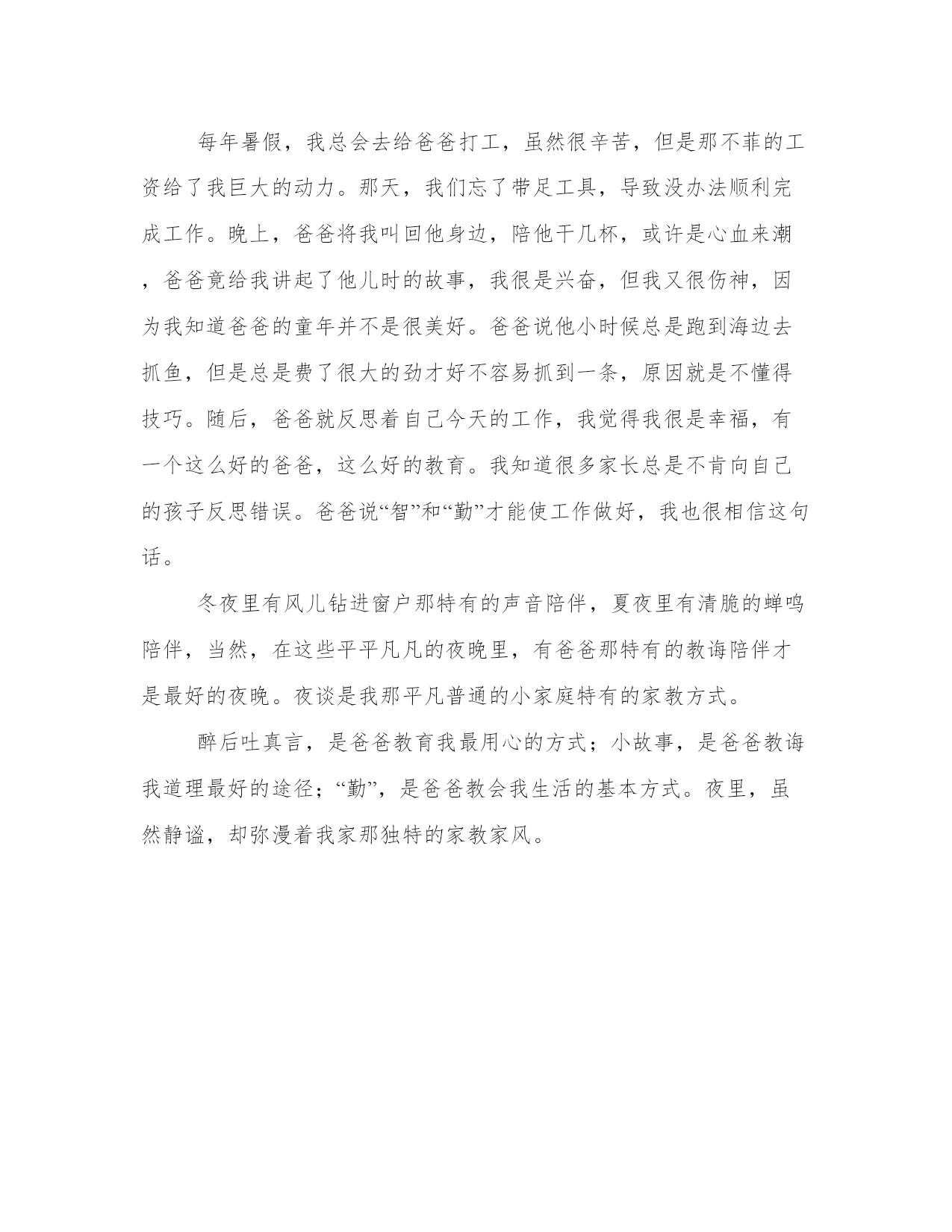 每年暑假，我总会去给爸爸打工，虽然很辛苦，但是那不菲的工资给了我巨大的动力。那天，我们忘了带足工具，导致没办法顺利完成工作。晚上，爸爸将我叫回他身边，陪他干几杯，或许是心血来潮，爸爸竟给我讲起了他儿时的故事，我很是兴奋，但我又很伤神，因为我知道爸爸的童年并不是很美好。爸爸说他小时候总是跑到海边去抓鱼，但是总是费了很大的劲才好不容易抓到一条，原因就是不懂得技巧。随后，爸爸就反思着自己今天的工作，我觉得我很是幸福，有一个这么好的爸爸，这么好的教育。我知道很多家长总是不肯向自己的孩子反思错误。爸爸说“智”和“勤”才能使工作做好，我也很相信这句话。

冬夜里有风儿钻进窗户那特有的声音陪伴，夏夜里有清脆的蝉鸣陪伴，当然，在这些平平凡凡的夜晚里，有爸爸那特有的教诲陪伴才是最好的夜晚。夜谈是我那平凡普通的小家庭特有的家教方式。

醉后吐真言，是爸爸教育我最用心的方式；小故事，是爸爸教诲我道理最好的途径；“勤”，是爸爸教会我生活的基本方式。夜里，虽然静谧，却弥漫着我家那独特的家教家风。